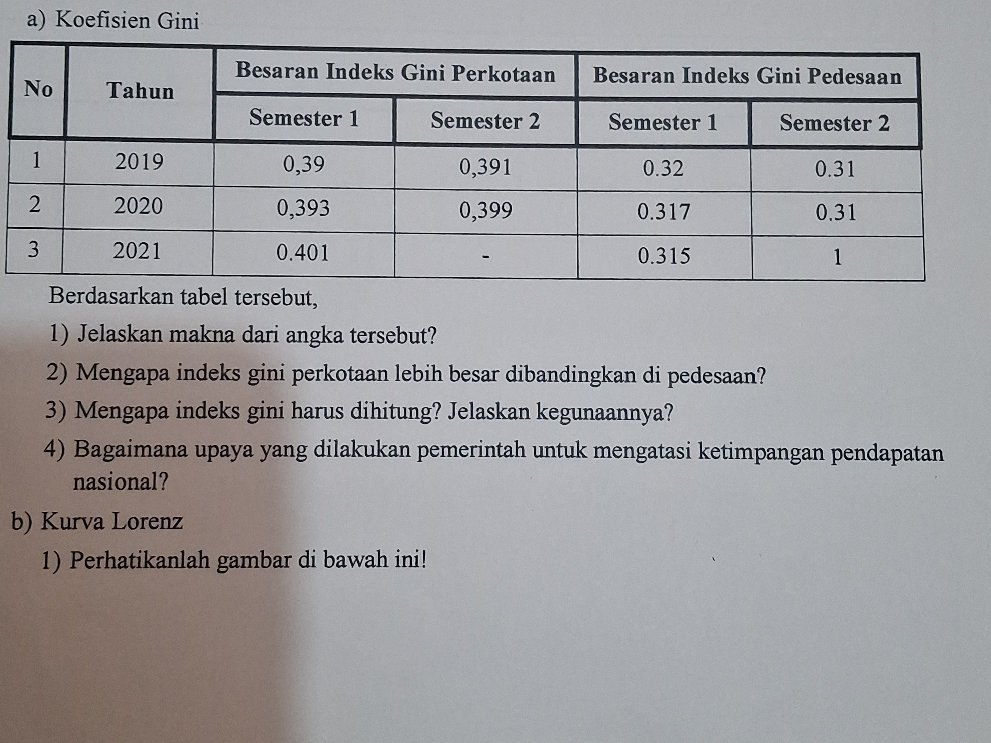 a) Koefisien Gini

| No | Tahun | Besaran Indeks Gini Perkotaan | | Besaran Indeks Gini Pedesaan | |
|---|---|---|---|---|---|
| | | Semester 1 | Semester 2 | Semester 1 | Semester 2 |
| 1 | 2019 | 0,39 | 0,391 | 0.32 | 0.31 |
| 2 | 2020 | 0,393 | 0,399 | 0.317 | 0.31 |
| 3 | 2021 | 0.401 | - | 0.315 | 1 |

Berdasarkan tabel tersebut,

1) Jelaskan makna dari angka tersebut?

2) Mengapa indeks gini perkotaan lebih besar dibandingkan di pedesaan?

3) Mengapa indeks gini harus dihitung? Jelaskan kegunaannya?

4) Bagaimana upaya yang dilakukan pemerintah untuk mengatasi ketimpangan pendapatan nasional?

b) Kurva Lorenz

1) Perhatikanlah gambar di bawah ini!